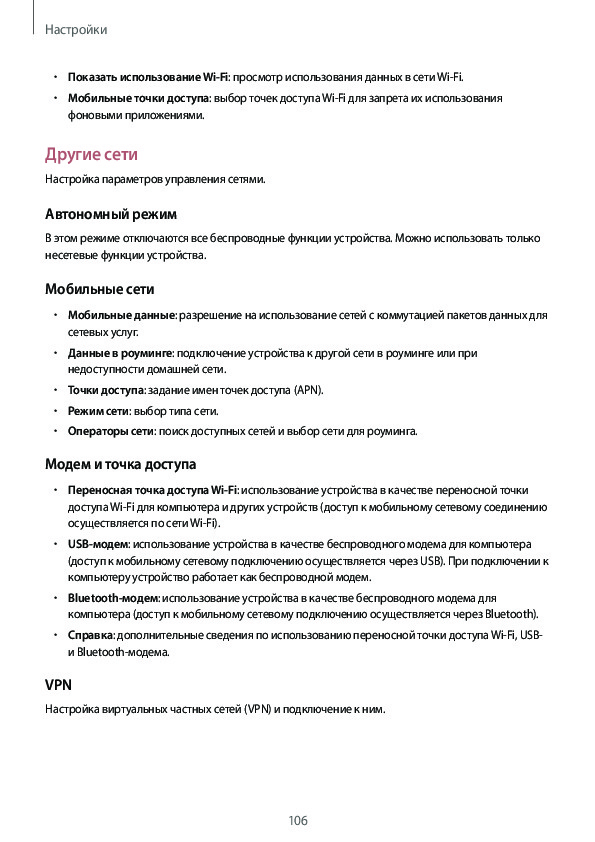 Настройки

• Показать использование Wi-Fi: просмотр использования данных в сети Wi-Fi.
• Мобильные точки доступа: выбор точек доступа Wi-Fi для запрета их использования фоновыми приложениями.

Другие сети

Настройка параметров управления сетями.

Автономный режим

В этом режиме отключаются все беспроводные функции устройства. Можно использовать только несетевые функции устройства.

Мобильные сети

• Мобильные данные: разрешение на использование сетей с коммутацией пакетов данных для сетевых услуг.
• Данные в роуминге: подключение устройства к другой сети в роуминге или при недоступности домашней сети.
• Точки доступа: задание имен точек доступа (APN).
• Режим сети: выбор типа сети.
• Операторы сети: поиск доступных сетей и выбор сети для роуминга.

Модем и точка доступа

• Переносная точка доступа Wi-Fi: использование устройства в качестве переносной точки доступа Wi-Fi для компьютера и других устройств (доступ к мобильному сетевому соединению осуществляется по сети Wi-Fi).
• USB-модем: использование устройства в качестве беспроводного модема для компьютера (доступ к мобильному сетевому подключению осуществляется через USB). При подключении к компьютеру устройство работает как беспроводной модем.
• Bluetooth-модем: использование устройства в качестве беспроводного модема для компьютера (доступ к мобильному сетевому подключению осуществляется через Bluetooth).
• Справка: дополнительные сведения по использованию переносной точки доступа Wi-Fi, USB- и Bluetooth-модема.

VPN

Настройка виртуальных частных сетей (VPN) и подключение к ним.

106